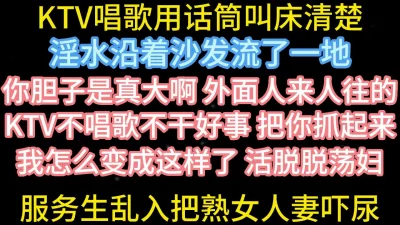 KTV唱歌用话筒叫床清楚
淫水沿着沙发流了一地
你胆子是真大啊 外面人来人往的
KTV不唱歌不干好事 把你抓起来
我怎么变成这样了 活脱脱荡妇

服务生乱入把熟女人妻吓尿